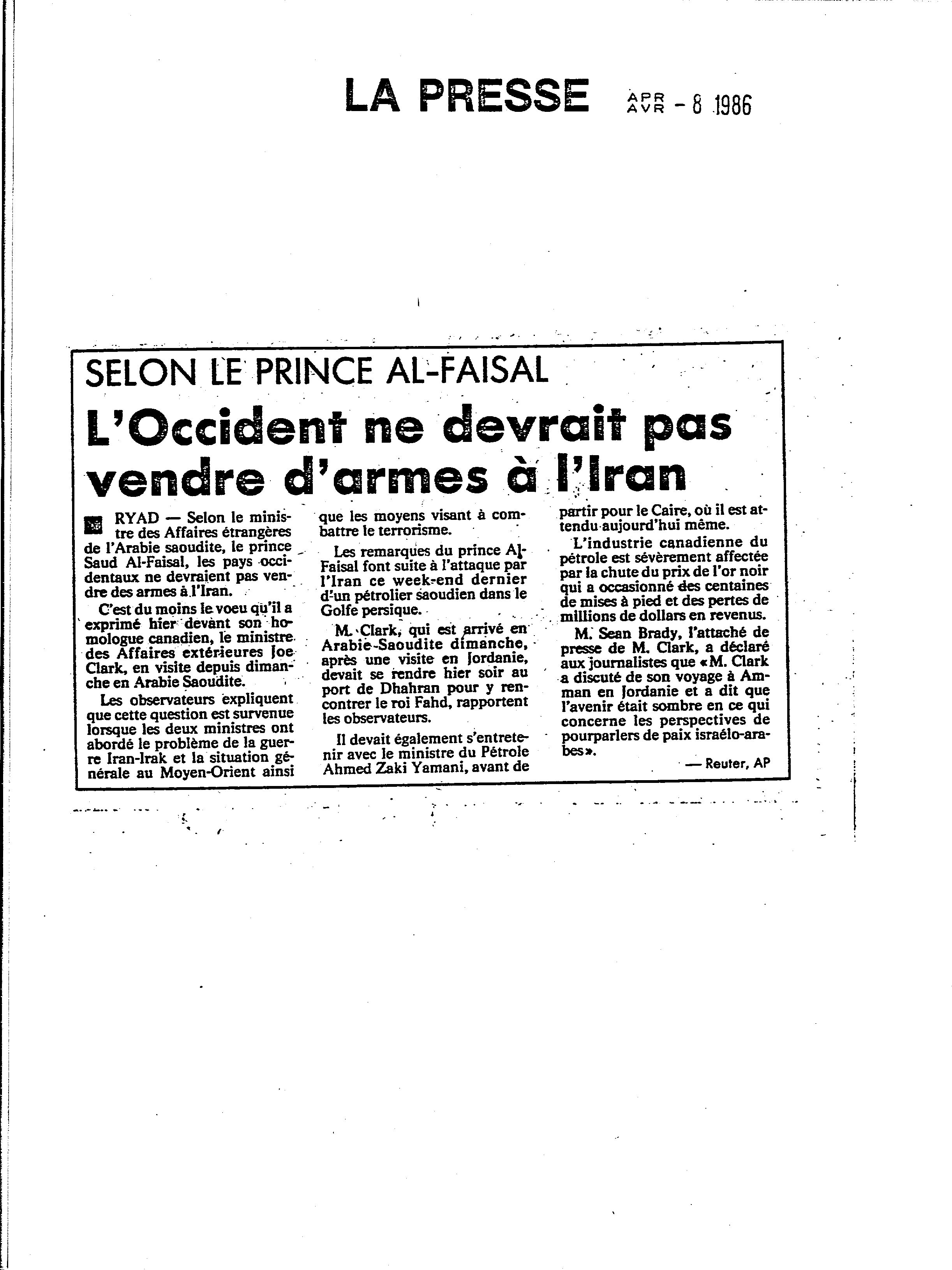 LA PRESSE APR AVR - 8 1986

SELON LE PRINCE AL-FAISAL

L'Occident ne devrait pas vendre d'armes à l'Iran

RYAD — Selon le ministre des Affaires étrangères de l'Arabie saoudite, le prince Saud Al-Faisal, les pays occidentaux ne devraient pas vendre des armes à l'Iran.

C'est du moins le voeu qu'il a exprimé hier devant son homologue canadien, le ministre des Affaires extérieures Joe Clark, en visite depuis dimanche en Arabie Saoudite.

Les observateurs expliquent que cette question est survenue lorsque les deux ministres ont abordé le problème de la guerre Iran-Irak et la situation générale au Moyen-Orient ainsi que les moyens visant à combattre le terrorisme.

Les remarques du prince Al-Faisal font suite à l'attaque par l'Iran ce week-end dernier d'un pétrolier saoudien dans le Golfe persique.

M. Clark, qui est arrivé en Arabie-Saoudite dimanche, après une visite en Jordanie, devait se rendre hier soir au port de Dhahran pour y rencontrer le roi Fahd, rapportent les observateurs.

Il devait également s'entretenir avec le ministre du Pétrole Ahmed Zaki Yamani, avant de partir pour le Caire, où il est attendu aujourd'hui même.

L'industrie canadienne du pétrole est sévèrement affectée par la chute du prix de l'or noir qui a occasionné des centaines de mises à pied et des pertes de millions de dollars en revenus.

M. Sean Brady, l'attaché de presse de M. Clark, a déclaré aux journalistes que «M. Clark a discuté de son voyage à Amman en Jordanie et a dit que l'avenir était sombre en ce qui concerne les perspectives de pourparlers de paix israélo-arabes».

— Reuter, AP